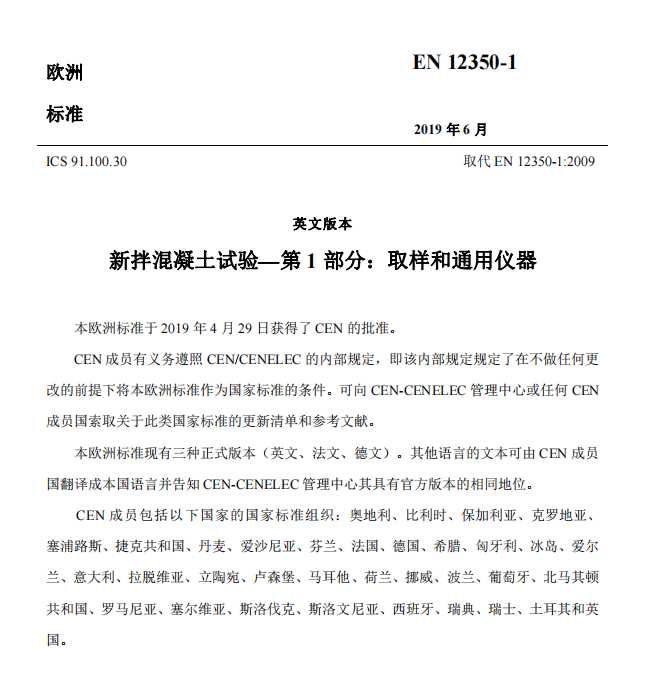 欧洲

标准

EN 12350-1

2019 年 6 月

ICS 91.100.30

取代 EN 12350-1:2009

英文版本

新拌混凝土试验—第 1 部分：取样和通用仪器

本欧洲标准于 2019 年 4 月 29 日获得了 CEN 的批准。

CEN 成员有义务遵照 CEN/CENELEC 的内部规定，即该内部规定规定了在不做任何更改的前提下将本欧洲标准作为国家标准的条件。可向 CEN-CENELEC 管理中心或任何 CEN 成员国索取关于此类国家标准的更新清单和参考文献。

本欧洲标准现有三种正式版本（英文、法文、德文）。其他语言的文本可由 CEN 成员国翻译成本国语言并告知 CEN-CENELEC 管理中心其具有官方版本的相同地位。

CEN 成员包括以下国家的国家标准组织：奥地利、比利时、保加利亚、克罗地亚、塞浦路斯、捷克共和国、丹麦、爱沙尼亚、芬兰、法国、德国、希腊、匈牙利、冰岛、爱尔兰、意大利、拉脱维亚、立陶宛、卢森堡、马耳他、荷兰、挪威、波兰、葡萄牙、北马其顿共和国、罗马尼亚、塞尔维亚、斯洛伐克、斯洛文尼亚、西班牙、瑞典、瑞士、土耳其和英国。